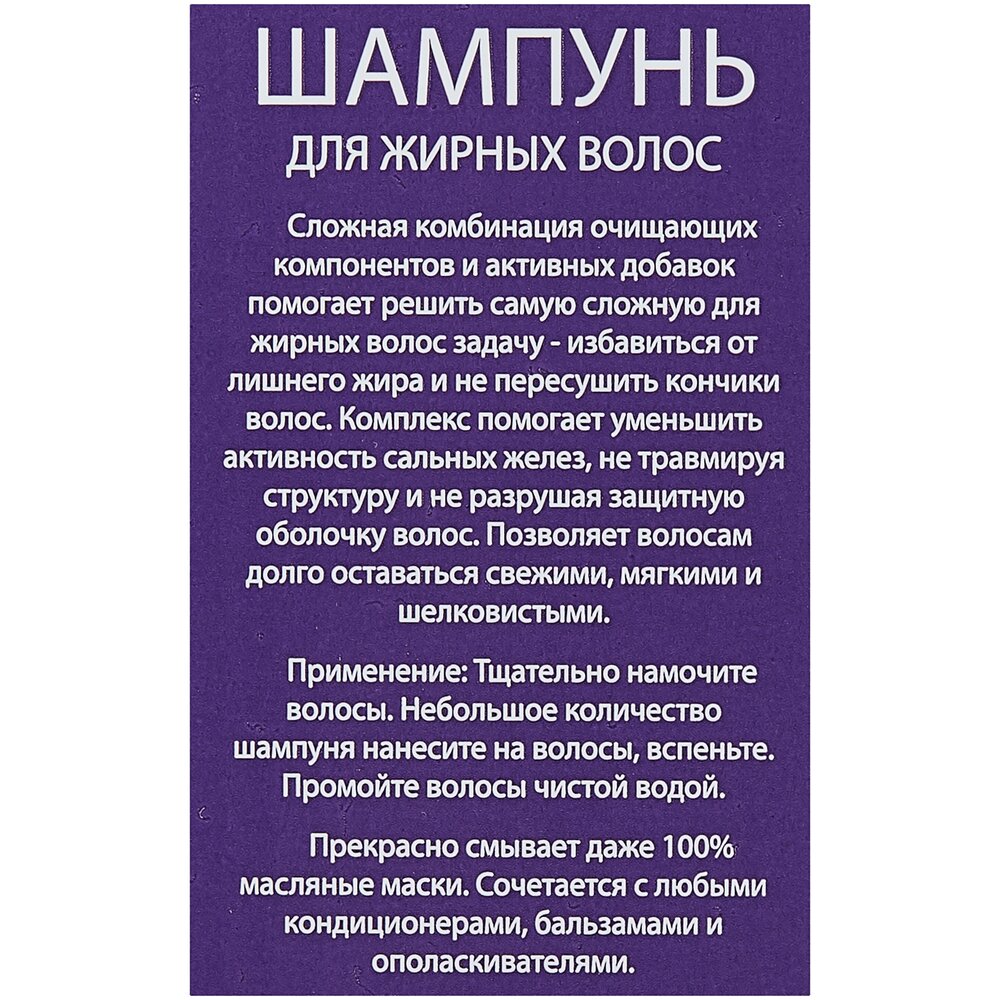 ШАМПУНЬ
ДЛЯ ЖИРНЫХ ВОЛОС

Сложная комбинация очищающих компонентов и активных добавок помогает решить самую сложную для жирных волос задачу - избавиться от лишнего жира и не пересушить кончики волос. Комплекс помогает уменьшить активность сальных желез, не травмируя структуру и не разрушая защитную оболочку волос. Позволяет волосам долго оставаться свежими, мягкими и шелковистыми.

Применение: Тщательно намочите волосы. Небольшое количество шампуня нанесите на волосы, вспеньте. Промойте волосы чистой водой.

Прекрасно смывает даже 100% масляные маски. Сочетается с любыми кондиционерами, бальзамами и ополаскивателями.